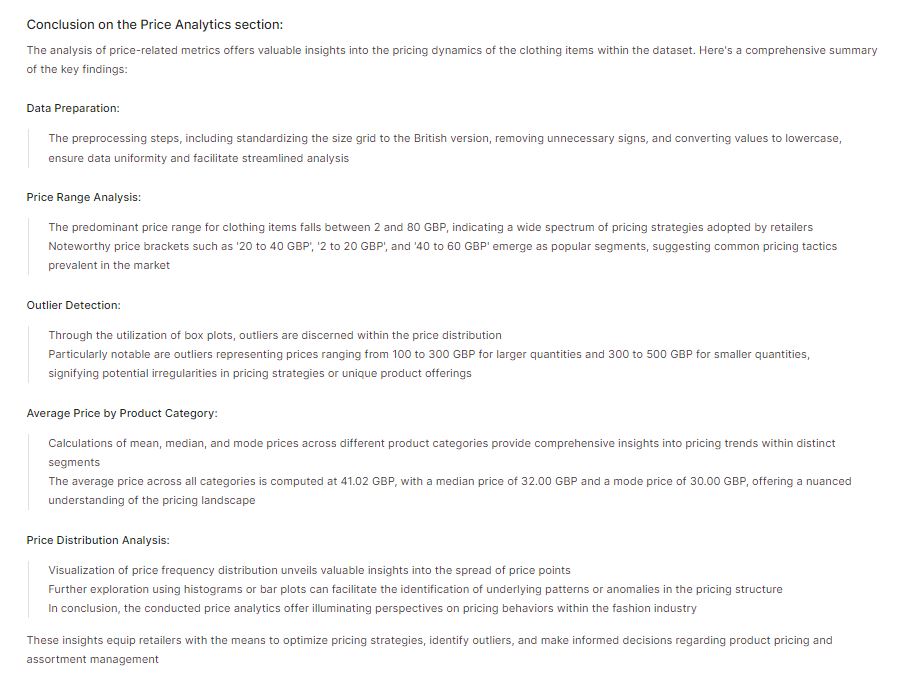 Conclusion on the Price Analytics section:

The analysis of price-related metrics offers valuable insights into the pricing dynamics of the clothing items within the dataset. Here's a comprehensive summary of the key findings:

Data Preparation:

The preprocessing steps, including standardizing the size grid to the British version, removing unnecessary signs, and converting values to lowercase, ensure data uniformity and facilitate streamlined analysis

Price Range Analysis:

The predominant price range for clothing items falls between 2 and 80 GBP, indicating a wide spectrum of pricing strategies adopted by retailers
Noteworthy price brackets such as '20 to 40 GBP', '2 to 20 GBP', and '40 to 60 GBP' emerge as popular segments, suggesting common pricing tactics prevalent in the market

Outlier Detection:

Through the utilization of box plots, outliers are discerned within the price distribution
Particularly notable are outliers representing prices ranging from 100 to 300 GBP for larger quantities and 300 to 500 GBP for smaller quantities, signifying potential irregularities in pricing strategies or unique product offerings

Average Price by Product Category:

Calculations of mean, median, and mode prices across different product categories provide comprehensive insights into pricing trends within distinct segments
The average price across all categories is computed at 41.02 GBP, with a median price of 32.00 GBP and a mode price of 30.00 GBP, offering a nuanced understanding of the pricing landscape

Price Distribution Analysis:

Visualization of price frequency distribution unveils valuable insights into the spread of price points
Further exploration using histograms or bar plots can facilitate the identification of underlying patterns or anomalies in the pricing structure
In conclusion, the conducted price analytics offer illuminating perspectives on pricing behaviors within the fashion industry

These insights equip retailers with the means to optimize pricing strategies, identify outliers, and make informed decisions regarding product pricing and assortment management